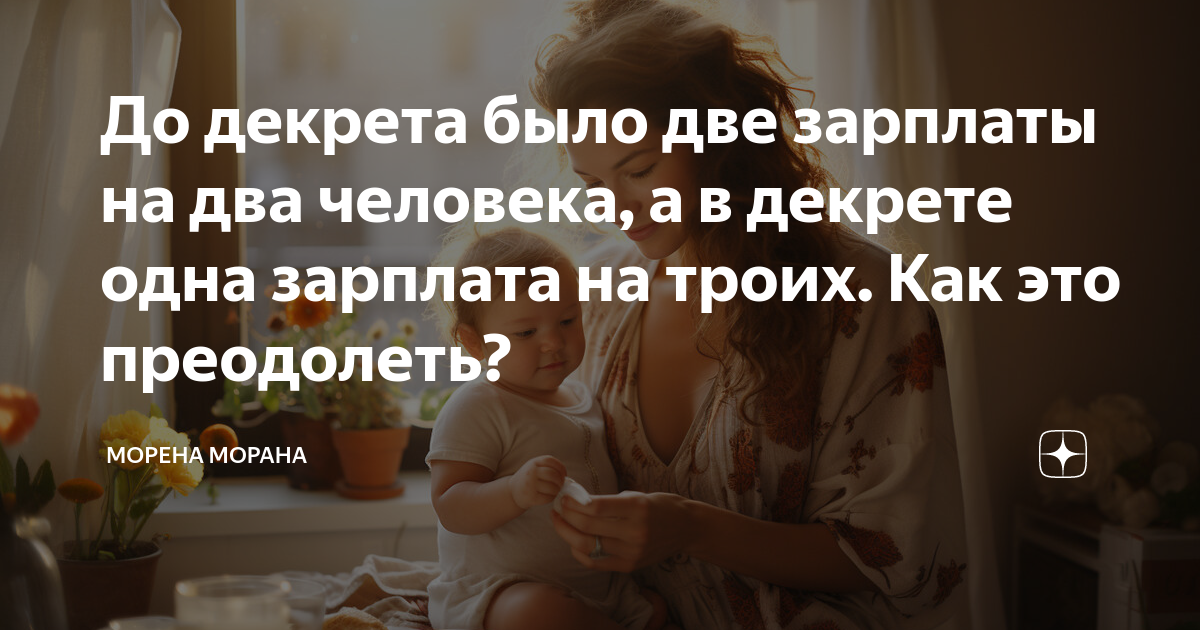 До декрета было две зарплаты на два человека, а в декрете одна зарплата на троих. Как это преодолеть?

МОРЕНА МОРАНА